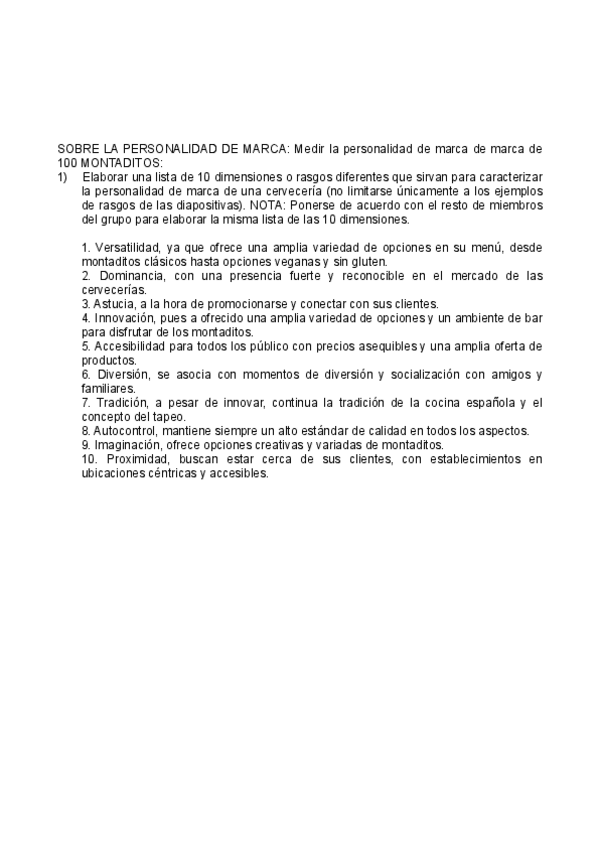 SOBRE LA PERSONALIDAD DE MARCA: Medir la personalidad de marca de marca de 100 MONTADITOS:
1) Elaborar una lista de 10 dimensiones o rasgos diferentes que sirvan para caracterizar la personalidad de marca de una cervecería (no limitarse únicamente a los ejemplos de rasgos de las diapositivas). NOTA: Ponerse de acuerdo con el resto de miembros del grupo para elaborar la misma lista de las 10 dimensiones.

1. Versatilidad, ya que ofrece una amplia variedad de opciones en su menú, desde montaditos clásicos hasta opciones veganas y sin gluten.
2. Dominancia, con una presencia fuerte y reconocible en el mercado de las cervecerías.
3. Astucia, a la hora de promocionarse y conectar con sus clientes.
4. Innovación, pues a ofrecido una amplia variedad de opciones y un ambiente de bar para disfrutar de los montaditos.
5. Accesibilidad para todos los público con precios asequibles y una amplia oferta de productos.
6. Diversión, se asocia con momentos de diversión y socialización con amigos y familiares.
7. Tradición, a pesar de innovar, continua la tradición de la cocina española y el concepto del tapeo.
8. Autocontrol, mantiene siempre un alto estándar de calidad en todos los aspectos.
9. Imaginación, ofrece opciones creativas y variadas de montaditos.
10. Proximidad, buscan estar cerca de sus clientes, con establecimientos en ubicaciones céntricas y accesibles.